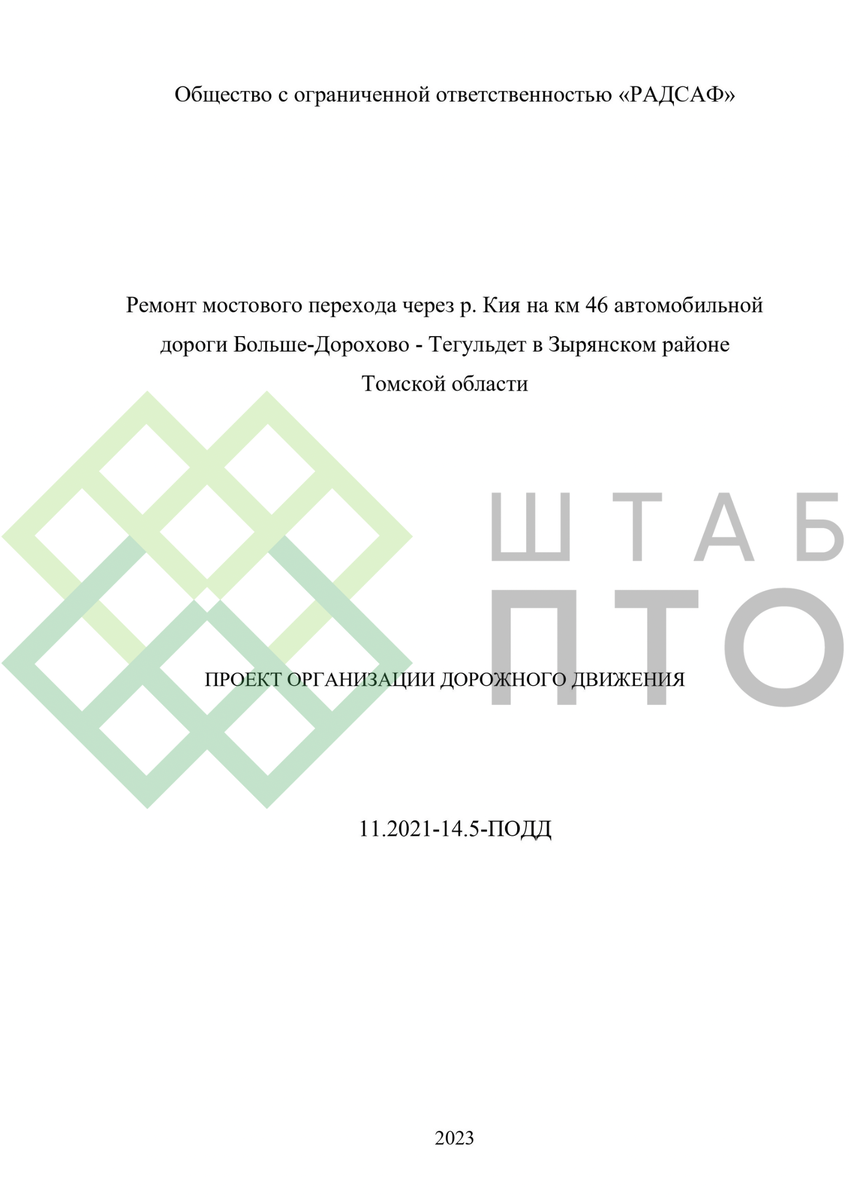 Общество с ограниченной ответственностью «РАДСАФ»

Ремонт мостового перехода через р. Кия на км 46 автомобильной дороги Больше-Дорохово - Тегульдет в Зырянском районе Томской области

ПРОЕКТ ОРГАНИЗАЦИИ ДОРОЖНОГО ДВИЖЕНИЯ

11.2021-14.5-ПОДД

2023

ШТАБ
ПТО